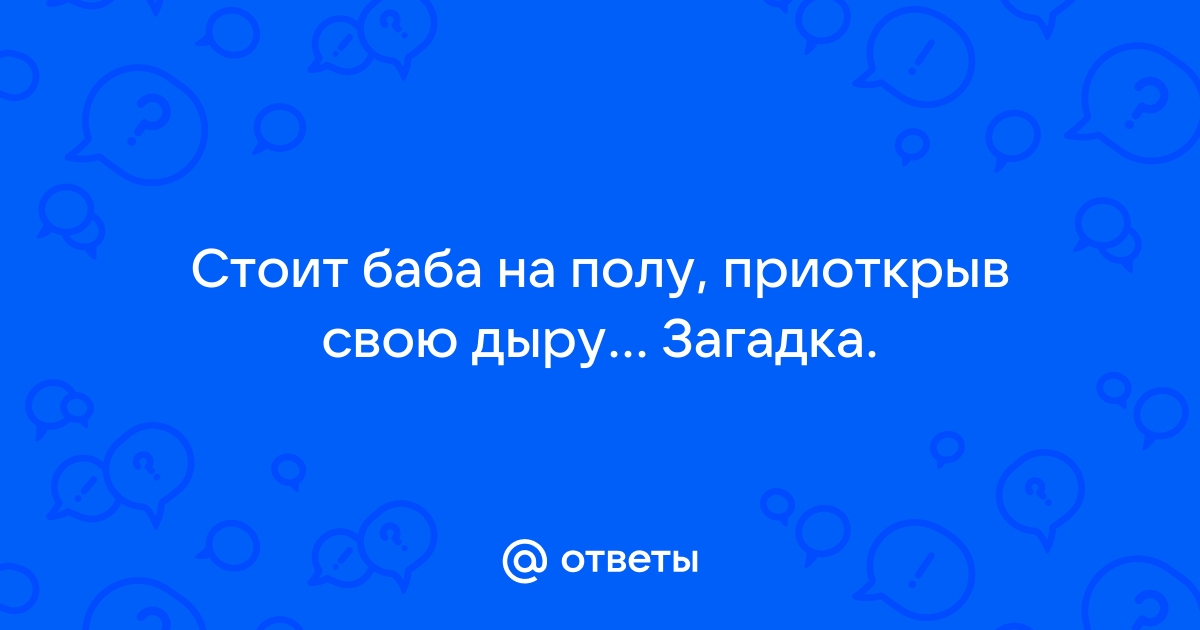 Стоит баба на полу, приоткрыв свою дыру... Загадка.

@ ответы